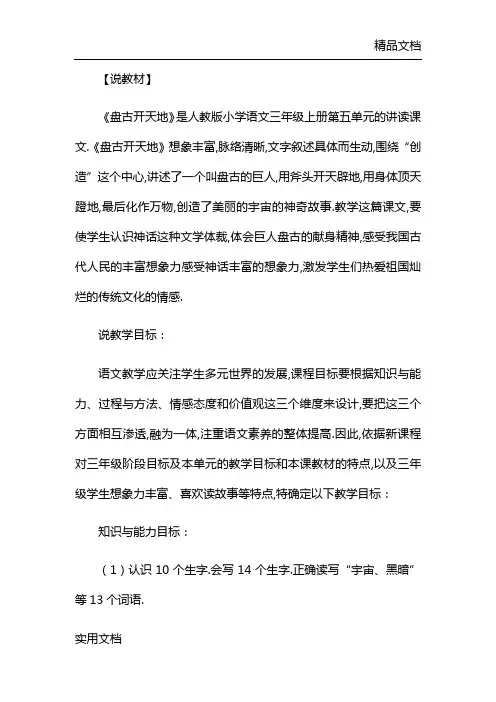 精品文档

【说教材】

《盘古开天地》是人教版小学语文三年级上册第五单元的讲读课文.《盘古开天地》想象丰富,脉络清晰,文字叙述具体而生动,围绕“创造”这个中心,讲述了一个叫盘古的巨人,用斧头开天辟地,用身体顶天蹬地,最后化作万物,创造了美丽的宇宙的神奇故事.教学这篇课文,要使学生认识神话这种文学体裁,体会巨人盘古的献身精神,感受我国古代人民的丰富想象力感受神话丰富的想象力,激发学生们热爱祖国灿烂的传统文化的情感.

说教学目标：

语文教学应关注学生多元世界的发展,课程目标要根据知识与能力、过程与方法、情感态度和价值观这三个维度来设计,要把这三个方面相互渗透,融为一体,注重语文素养的整体提高.因此,依据新课程对三年级阶段目标及本单元的教学目标和本课教材的特点,以及三年级学生想象力丰富、喜欢读故事等特点,特确定以下教学目标：

知识与能力目标：

（1）认识 10 个生字.会写 14 个生字.正确读写“宇宙、黑暗”等 13 个词语.

实用文档